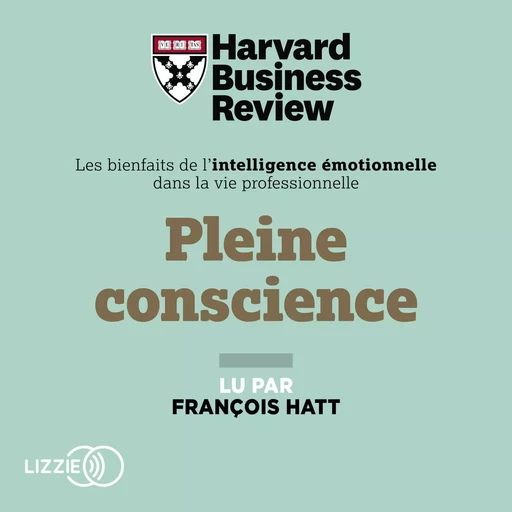 VE RI TAS

Harvard Business Review

Les bienfaits de l'intelligence émotionnelle dans la vie professionnelle

Pleine conscience

LU PAR
FRANÇOIS HATT

LIZZIE